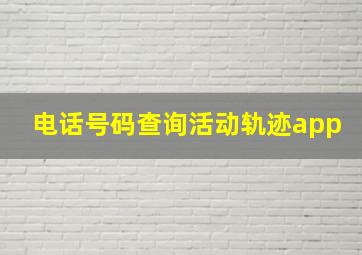 电话号码查询活动轨迹app